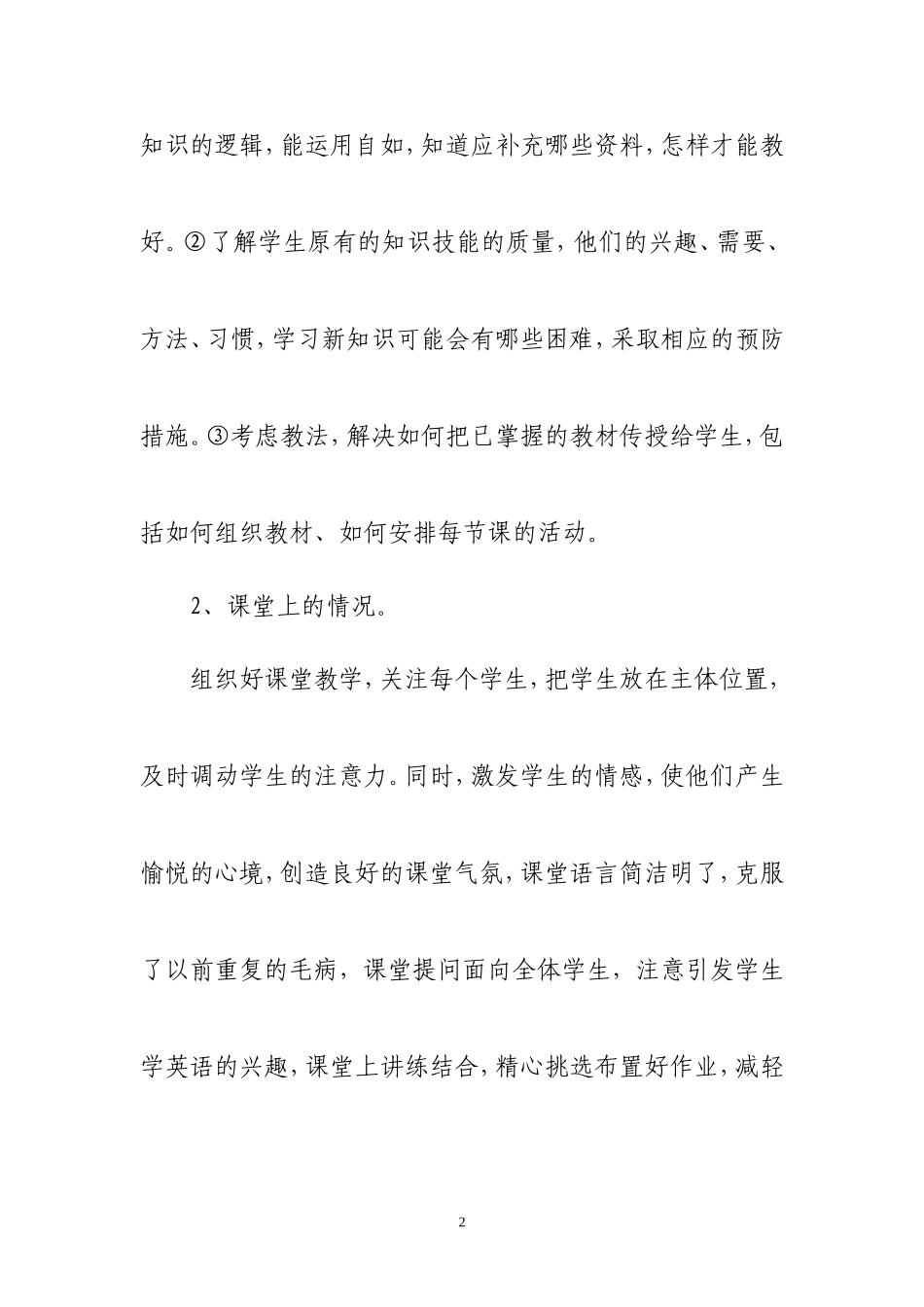 知识的逻辑，能运用自如，知道应补充哪些资料，怎样才能教好。②了解学生原有的知识技能的质量，他们的兴趣、需要、方法、习惯，学习新知识可能会有哪些困难，采取相应的预防措施。③考虑教法，解决如何把已掌握的教材传授给学生，包括如何组织教材、如何安排每节课的活动。

2、课堂上的情况。

组织好课堂教学，关注每个学生，把学生放在主体位置，及时调动学生的注意力。同时，激发学生的情感，使他们产生愉悦的心境，创造良好的课堂气氛，课堂语言简洁明了，克服了以前重复的毛病，课堂提问面向全体学生，注意引发学生学英语的兴趣，课堂上讲练结合，精心挑选布置好作业，减轻

2